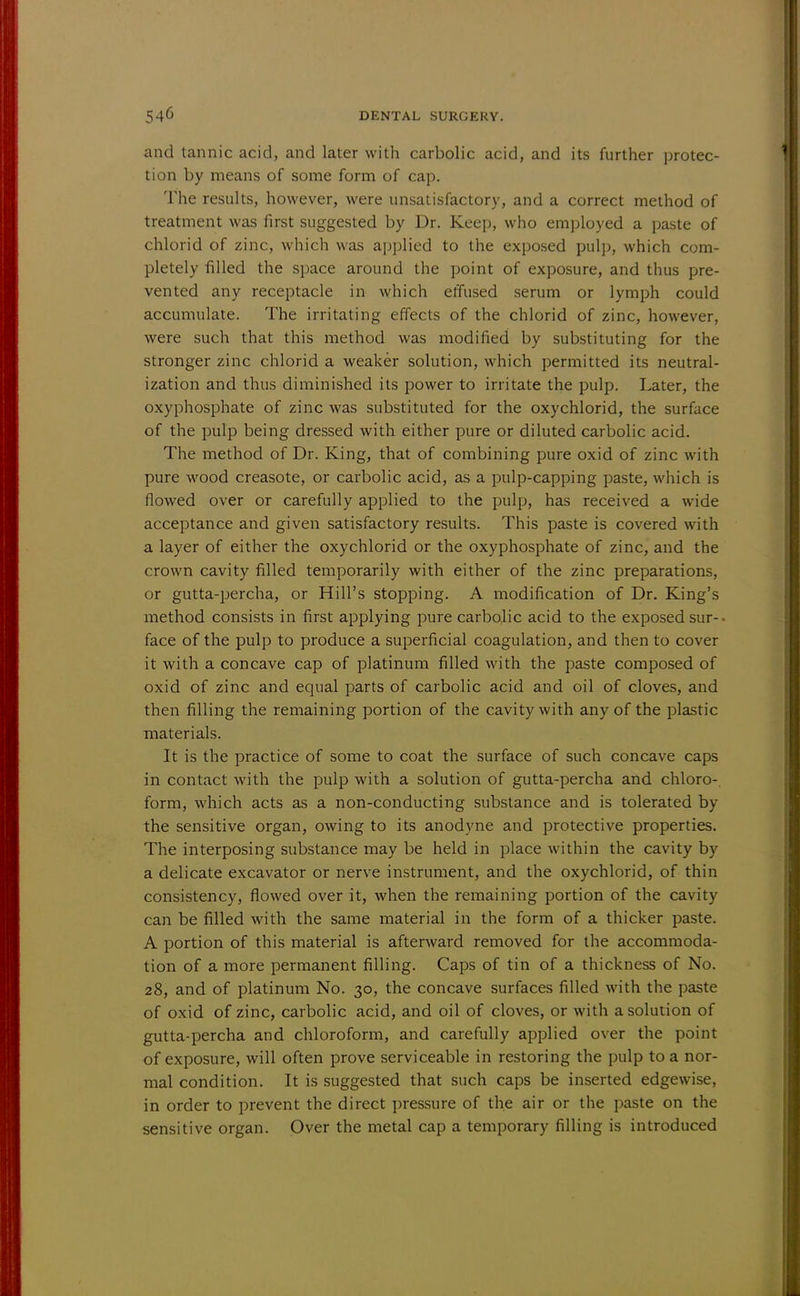 546 DENTAL SURGERY.

and tannic acid, and later with carbolic acid, and its further protection by means of some form of cap. The results, however, were unsatisfactory, and a correct method of treatment was first suggested by Dr. Keep, who employed a paste of chlorid of zinc, which was applied to the exposed pulp, which completely filled the space around the point of exposure, and thus prevented any receptacle in which effused serum or lymph could accumulate. The irritating effects of the chlorid of zinc, however, were such that this method was modified by substituting for the stronger zinc chlorid a weaker solution, which permitted its neutralization and thus diminished its power to irritate the pulp. Later, the oxyphosphate of zinc was substituted for the oxychlorid, the surface of the pulp being dressed with either pure or diluted carbolic acid.

The method of Dr. King, that of combining pure oxid of zinc with pure wood creasote, or carbolic acid, as a pulp-capping paste, which is flowed over or carefully applied to the pulp, has received a wide acceptance and given satisfactory results. This paste is covered with a layer of either the oxychlorid or the oxyphosphate of zinc, and the crown cavity filled temporarily with either of the zinc preparations, or gutta-percha, or Hill's stopping. A modification of Dr. King's method consists in first applying pure carbolic acid to the exposed surface of the pulp to produce a superficial coagulation, and then to cover it with a concave cap of platinum filled with the paste composed of oxid of zinc and equal parts of carbolic acid and oil of cloves, and then filling the remaining portion of the cavity with any of the plastic materials.

It is the practice of some to coat the surface of such concave caps in contact with the pulp with a solution of gutta-percha and chloroform, which acts as a non-conducting substance and is tolerated by the sensitive organ, owing to its anodyne and protective properties. The interposing substance may be held in place within the cavity by a delicate excavator or nerve instrument, and the oxychlorid, of thin consistency, flowed over it, when the remaining portion of the cavity can be filled with the same material in the form of a thicker paste. A portion of this material is afterward removed for the accommodation of a more permanent filling. Caps of tin of a thickness of No. 28, and of platinum No. 30, the concave surfaces filled with the paste of oxid of zinc, carbolic acid, and oil of cloves, or with a solution of gutta-percha and chloroform, and carefully applied over the point of exposure, will often prove serviceable in restoring the pulp to a normal condition. It is suggested that such caps be inserted edgewise, in order to prevent the direct pressure of the air or the paste on the sensitive organ. Over the metal cap a temporary filling is introduced